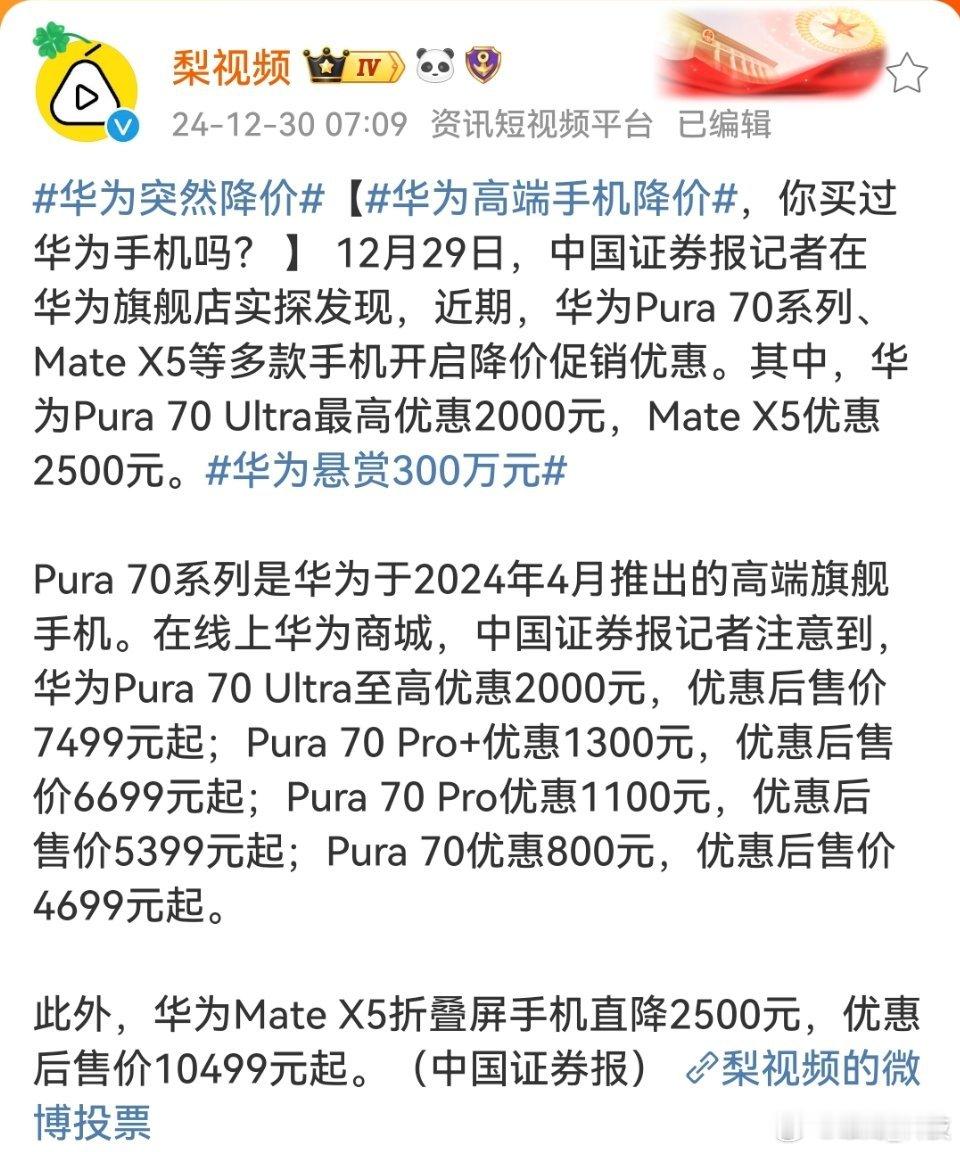 梨视频 IV

24-12-30 07:09 资讯短视频平台 已编辑

#华为突然降价#【#华为高端手机降价#，你买过华为手机吗？ 】 12月29日，中国证券报记者在华为旗舰店实探发现，近期，华为Pura 70系列、Mate X5等多款手机开启降价促销优惠。其中，华为Pura 70 Ultra最高优惠2000元，Mate X5优惠2500元。#华为悬赏300万元#

Pura 70系列是华为于2024年4月推出的高端旗舰手机。在线上华为商城，中国证券报记者注意到，华为Pura 70 Ultra至高优惠2000元，优惠后售价7499元起；Pura 70 Pro+优惠1300元，优惠后售价6699元起；Pura 70 Pro优惠1100元，优惠后售价5399元起；Pura 70优惠800元，优惠后售价4699元起。

此外，华为Mate X5折叠屏手机直降2500元，优惠后售价10499元起。（中国证券报） 梨视频的微博投票